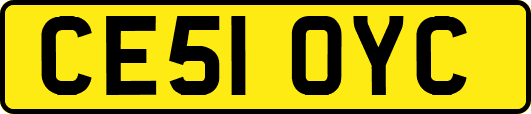 CE51 OYC